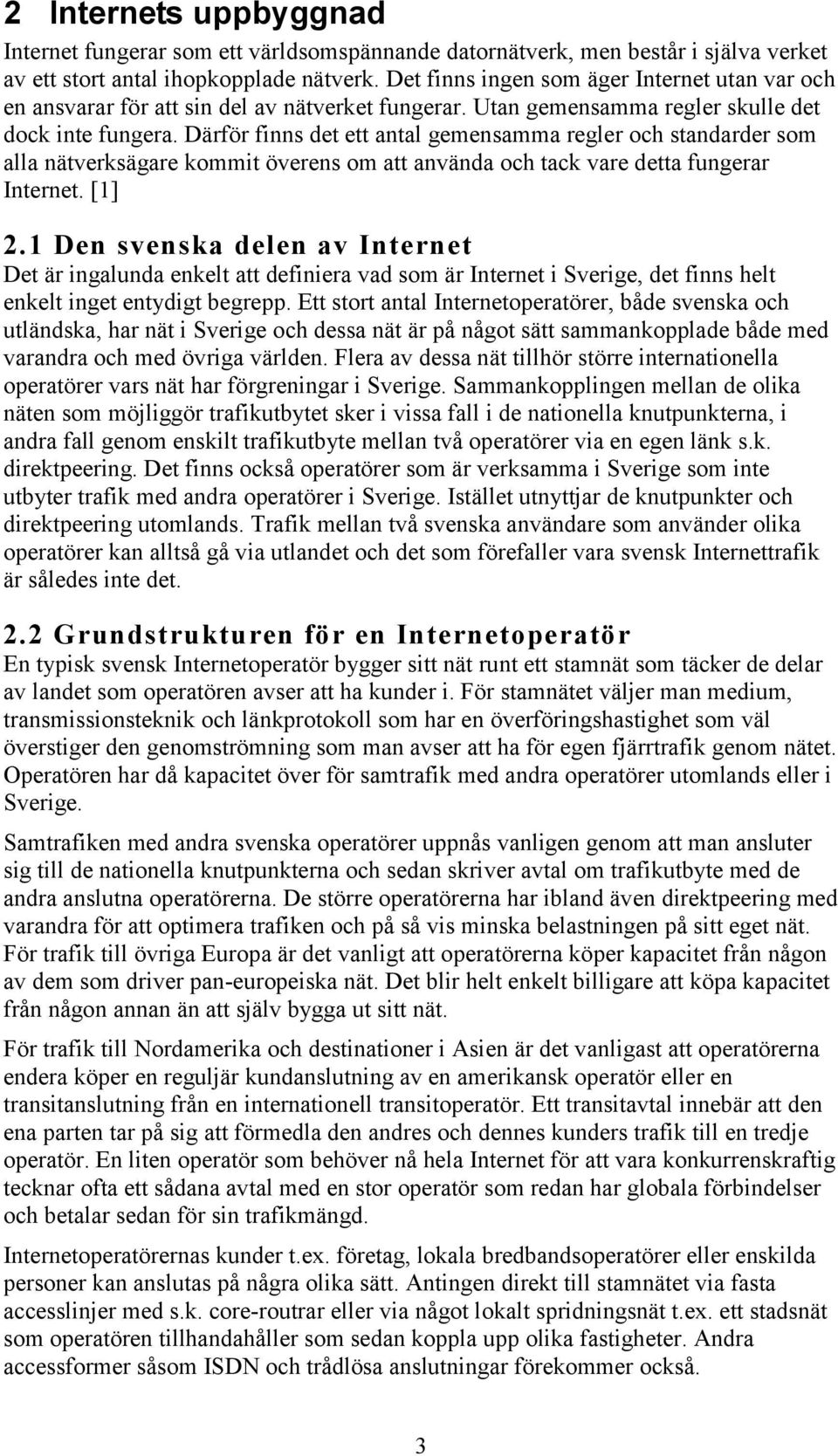 2 Internets uppbyggnad

Internet fungerar som ett världsomspännande datornätverk, men består i själva verket av ett stort antal ihopkopplade nätverk. Det finns ingen som äger Internet utan var och en ansvarar för att sin del av nätverket fungerar. Utan gemensamma regler skulle det dock inte fungera. Därför finns det ett antal gemensamma regler och standarder som alla nätverksägare kommit överens om att använda och tack vare detta fungerar Internet. [1]

2.1 Den svenska delen av Internet

Det är ingalunda enkelt att definiera vad som är Internet i Sverige, det finns helt enkelt inget entydigt begrepp. Ett stort antal Internetoperatörer, både svenska och utländska, har nät i Sverige och dessa nät är på något sätt sammankopplade både med varandra och med övriga världen. Flera av dessa nät tillhör större internationella operatörer vars nät har förgreningar i Sverige. Sammankopplingen mellan de olika näten som möjliggör trafikutbytet sker i vissa fall i de nationella knutpunkterna, i andra fall genom enskilt trafikutbyte mellan två operatörer via en egen länk s.k. direktpeering. Det finns också operatörer som är verksamma i Sverige som inte utbyter trafik med andra operatörer i Sverige. Istället utnyttjar de knutpunkter och direktpeering utomlands. Trafik mellan två svenska användare som använder olika operatörer kan alltså gå via utlandet och det som förefaller vara svensk Internettrafik är således inte det.

2.2 Grundstrukturen för en Internetoperatör

En typisk svensk Internetoperatör bygger sitt nät runt ett stamnät som täcker de delar av landet som operatören avser att ha kunder i. För stamnätet väljer man medium, transmissionsteknik och länkprotokoll som har en överföringshastighet som väl överstiger den genomströmning som man avser att ha för egen fjärrtrafik genom nätet. Operatören har då kapacitet över för samtrafik med andra operatörer utomlands eller i Sverige.

Samtrafiken med andra svenska operatörer uppnås vanligen genom att man ansluter sig till de nationella knutpunkterna och sedan skriver avtal om trafikutbyte med de andra anslutna operatörerna. De större operatörerna har ibland även direktpeering med varandra för att optimera trafiken och på så vis minska belastningen på sitt eget nät. För trafik till övriga Europa är det vanligt att operatörerna köper kapacitet från någon av dem som driver pan-europeiska nät. Det blir helt enkelt billigare att köpa kapacitet från någon annan än att själv bygga ut sitt nät.

För trafik till Nordamerika och destinationer i Asien är det vanligast att operatörerna endera köper en reguljär kundanslutning av en amerikansk operatör eller en transitanslutning från en internationell transitoperatör. Ett transitavtal innebär att den ena parten tar på sig att förmedla den andres och dennes kunders trafik till en tredje operatör. En liten operatör som behöver nå hela Internet för att vara konkurrenskraftig tecknar ofta ett sådana avtal med en stor operatör som redan har globala förbindelser och betalar sedan för sin trafikmängd.

Internetoperatörernas kunder t.ex. företag, lokala bredbandsoperatörer eller enskilda personer kan anslutas på några olika sätt. Antingen direkt till stamnätet via fasta accesslinjer med s.k. core-routrar eller via något lokalt spridningsnät t.ex. ett stadsnät som operatören tillhandahåller som sedan koppla upp olika fastigheter. Andra accessformer såsom ISDN och trådlösa anslutningar förekommer också.

3